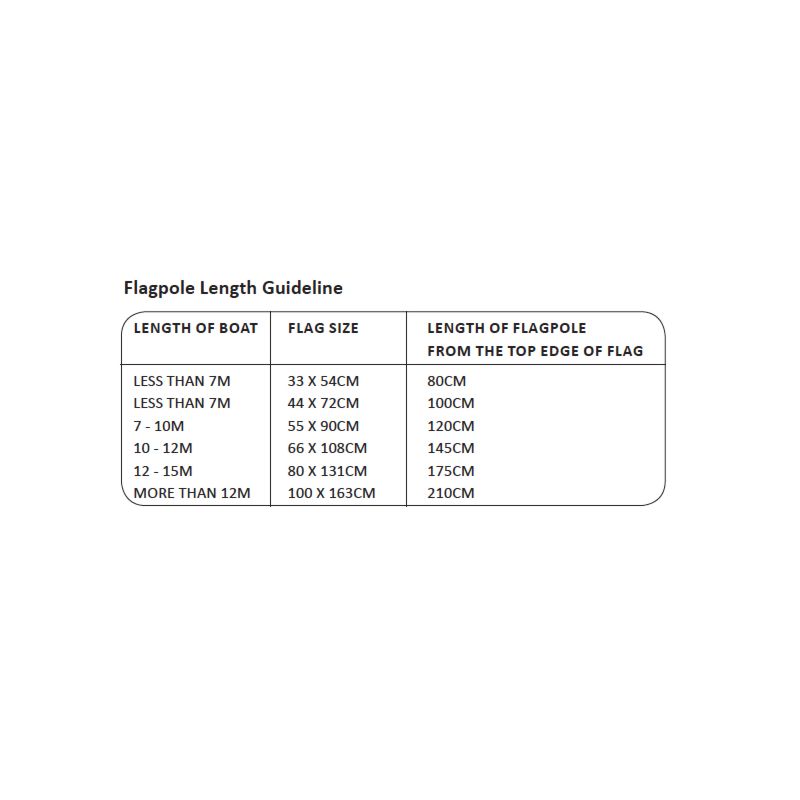 Flagpole Length Guideline

| LENGTH OF BOAT | FLAG SIZE | LENGTH OF FLAGPOLE FROM THE TOP EDGE OF FLAG |
|---|---|---|
| LESS THAN 7M | 33 X 54CM | 80CM |
| LESS THAN 7M | 44 X 72CM | 100CM |
| 7 - 10M | 55 X 90CM | 120CM |
| 10 - 12M | 66 X 108CM | 145CM |
| 12 - 15M | 80 X 131CM | 175CM |
| MORE THAN 12M | 100 X 163CM | 210CM |